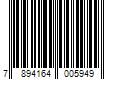 7 894164 005949